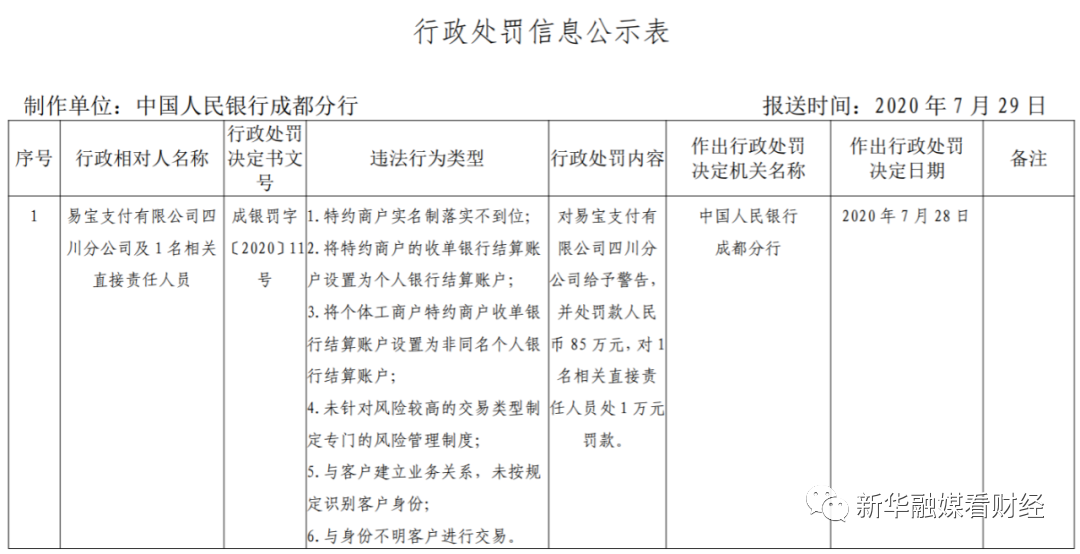 行政处罚信息公示表

制作单位：中国人民银行成都分行　　报送时间：2020 年 7 月 29 日

| 序号 | 行政相对人名称 | 行政处罚决定书文号 | 违法行为类型 | 行政处罚内容 | 作出行政处罚决定机关名称 | 作出行政处罚决定日期 | 备注 |
|---|---|---|---|---|---|---|---|
| 1 | 易宝支付有限公司四川分公司及 1 名相关直接责任人员 | 成银罚字〔2020〕11号 | 1. 特约商户实名制落实不到位；2. 将特约商户的收单银行结算账户设置为个人银行结算账户；3. 将个体工商户特约商户收单银行结算账户设置为非同名个人银行结算账户；4. 未针对风险较高的交易类型制定专门的风险管理制度；5. 与客户建立业务关系，未按规定识别客户身份；6. 与身份不明客户进行交易。 | 对易宝支付有限公司四川分公司给予警告，并处罚款人民币 85 万元，对 1 名相关直接责任人员处 1 万元罚款。 | 中国人民银行成都分行 | 2020 年 7 月 28 日 | |

新华融媒看财经